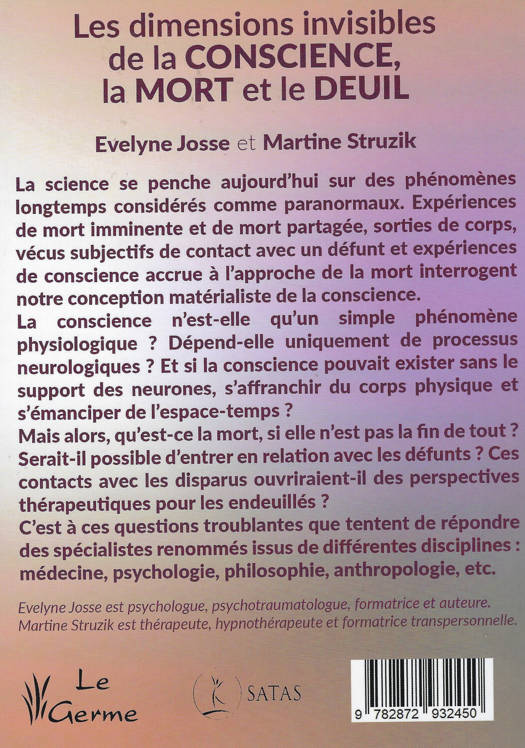 Les dimensions invisibles
de la CONSCIENCE,
la MORT et le DEUIL

Evelyne Josse et Martine Struzik

La science se penche aujourd'hui sur des phénomènes longtemps considérés comme paranormaux. Expériences de mort imminente et de mort partagée, sorties de corps, vécus subjectifs de contact avec un défunt et expériences de conscience accrue à l'approche de la mort interrogent notre conception matérialiste de la conscience.

La conscience n'est-elle qu'un simple phénomène physiologique ? Dépend-elle uniquement de processus neurologiques ? Et si la conscience pouvait exister sans le support des neurones, s'affranchir du corps physique et s'émanciper de l'espace-temps ?

Mais alors, qu'est-ce la mort, si elle n'est pas la fin de tout ? Serait-il possible d'entrer en relation avec les défunts ? Ces contacts avec les disparus ouvriraient-il des perspectives thérapeutiques pour les endeuillés ?

C'est à ces questions troublantes que tentent de répondre des spécialistes renommés issus de différentes disciplines : médecine, psychologie, philosophie, anthropologie, etc.

Evelyne Josse est psychologue, psychotraumatologue, formatrice et auteure. Martine Struzik est thérapeute, hypnothérapeute et formatrice transpersonnelle.

Le
Germe

SATAS

9 782872 932450